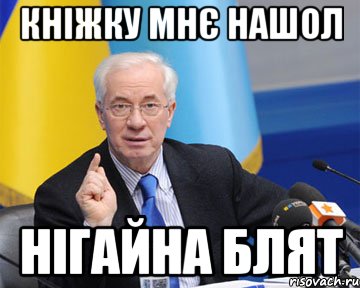 КНІЖКУ МНЄ НАШОЛ

НІГАЙНА БЛЯТ

risovach.ru